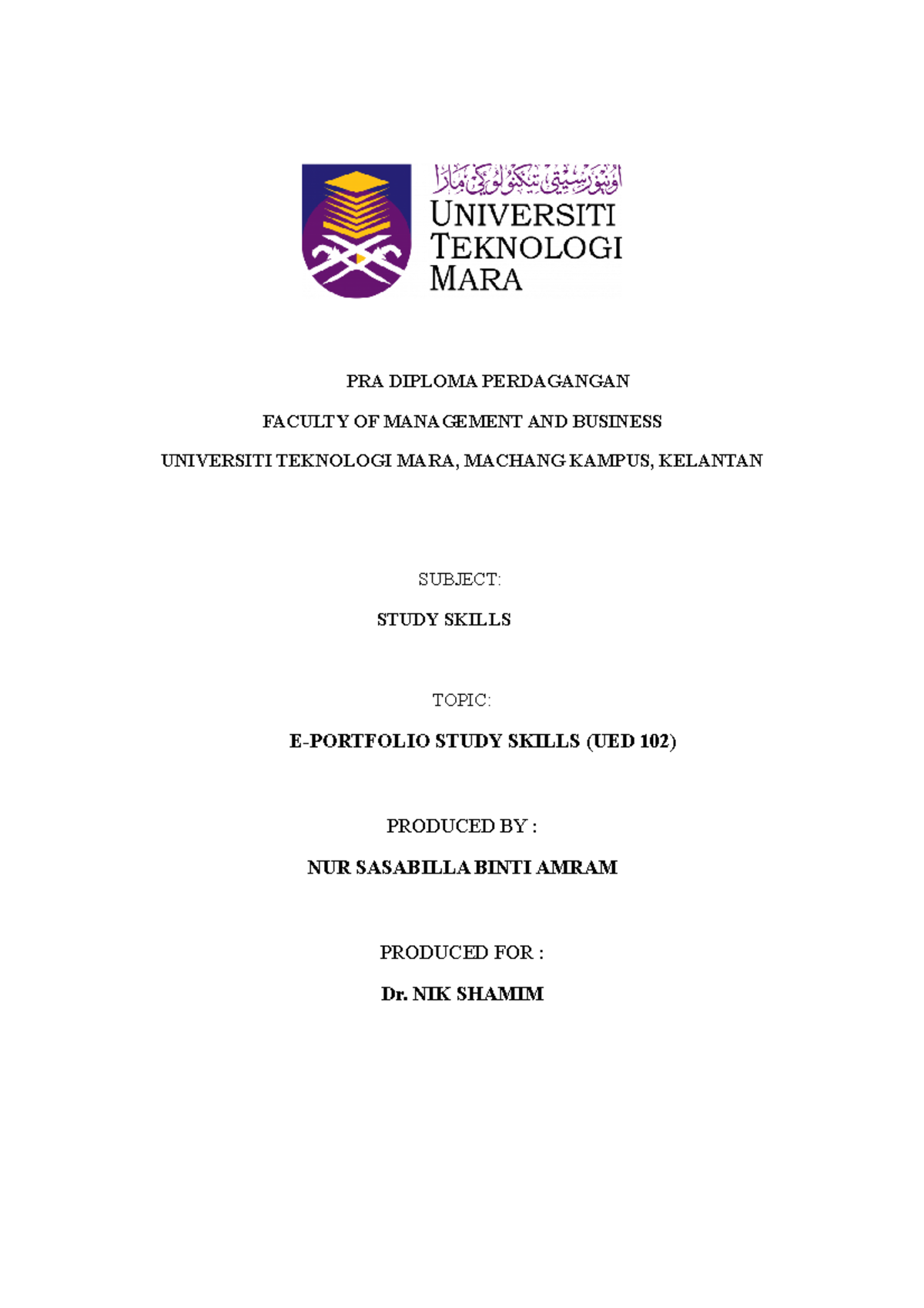 اونيۏرسيتي تيكنولوڬي مارا
UNIVERSITI
TEKNOLOGI
MARA

PRA DIPLOMA PERDAGANGAN

FACULTY OF MANAGEMENT AND BUSINESS

UNIVERSITI TEKNOLOGI MARA, MACHANG KAMPUS, KELANTAN

SUBJECT:

STUDY SKILLS

TOPIC:

E-PORTFOLIO STUDY SKILLS (UED 102)

PRODUCED BY :

NUR SASABILLA BINTI AMRAM

PRODUCED FOR :

Dr. NIK SHAMIM